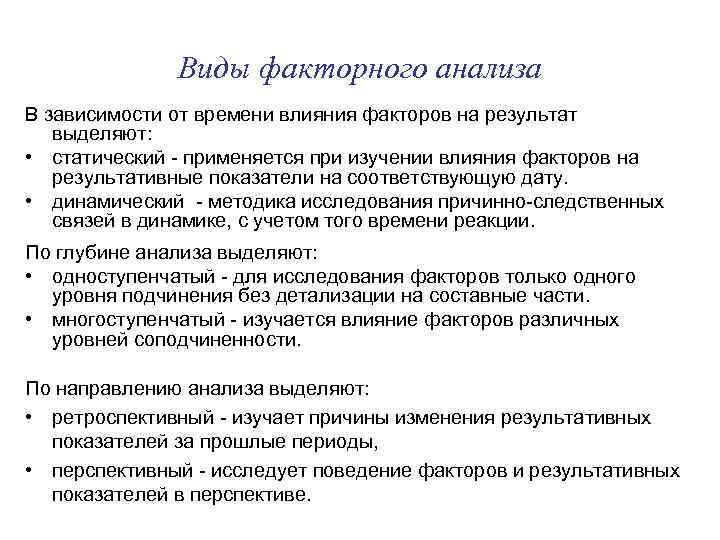 Виды факторного анализа

В зависимости от времени влияния факторов на результат выделяют:

• статический - применяется при изучении влияния факторов на результативные показатели на соответствующую дату.

• динамический - методика исследования причинно-следственных связей в динамике, с учетом того времени реакции.

По глубине анализа выделяют:

• одноступенчатый - для исследования факторов только одного уровня подчинения без детализации на составные части.

• многоступенчатый - изучается влияние факторов различных уровней соподчиненности.

По направлению анализа выделяют:

• ретроспективный - изучает причины изменения результативных показателей за прошлые периоды,

• перспективный - исследует поведение факторов и результативных показателей в перспективе.